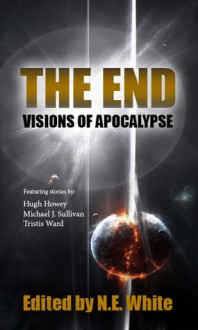 THE END
VISIONS OF APOCALYPSE

Featuring stories by:
Hugh Howey
Michael J. Sullivan
Tristis Ward

Edited by N.E. White